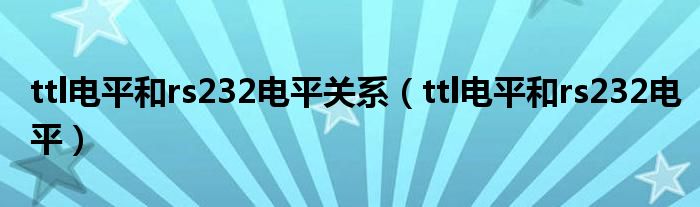 ttl电平和rs232电平关系（ttl电平和rs232电平）